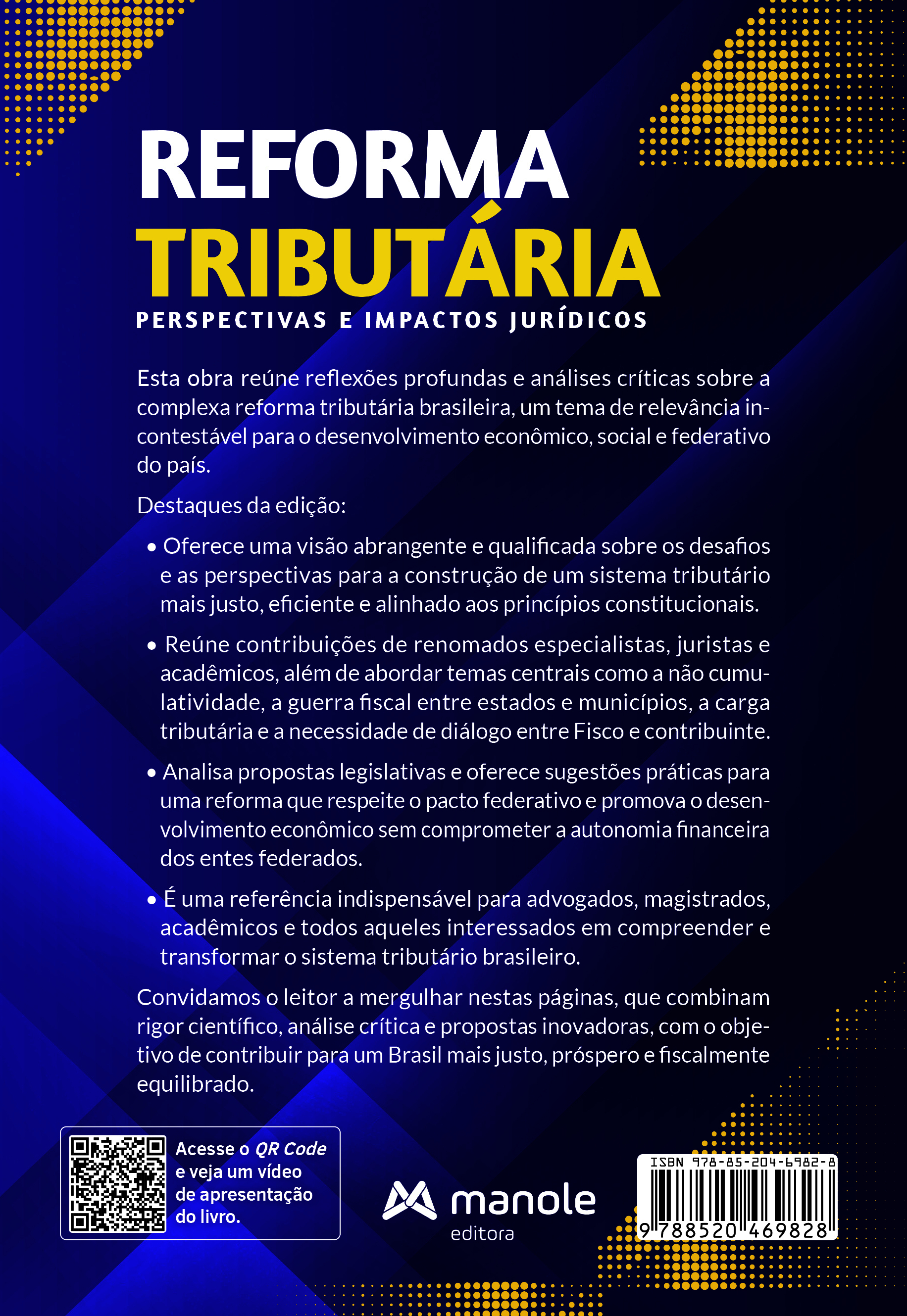 REFORMA
TRIBUTÁRIA
PERSPECTIVAS E IMPACTOS JURÍDICOS

Esta obra reúne reflexões profundas e análises críticas sobre a complexa reforma tributária brasileira, um tema de relevância incontestável para o desenvolvimento econômico, social e federativo do país.

Destaques da edição:

• Oferece uma visão abrangente e qualificada sobre os desafios e as perspectivas para a construção de um sistema tributário mais justo, eficiente e alinhado aos princípios constitucionais.

• Reúne contribuições de renomados especialistas, juristas e acadêmicos, além de abordar temas centrais como a não cumulatividade, a guerra fiscal entre estados e municípios, a carga tributária e a necessidade de diálogo entre Fisco e contribuinte.

• Analisa propostas legislativas e oferece sugestões práticas para uma reforma que respeite o pacto federativo e promova o desenvolvimento econômico sem comprometer a autonomia financeira dos entes federados.

• É uma referência indispensável para advogados, magistrados, acadêmicos e todos aqueles interessados em compreender e transformar o sistema tributário brasileiro.

Convidamos o leitor a mergulhar nestas páginas, que combinam rigor científico, análise crítica e propostas inovadoras, com o objetivo de contribuir para um Brasil mais justo, próspero e fiscalmente equilibrado.

Acesse o QR Code e veja um vídeo de apresentação do livro.

manole
editora

ISBN 978-85-204-6982-8
9 788520 469828